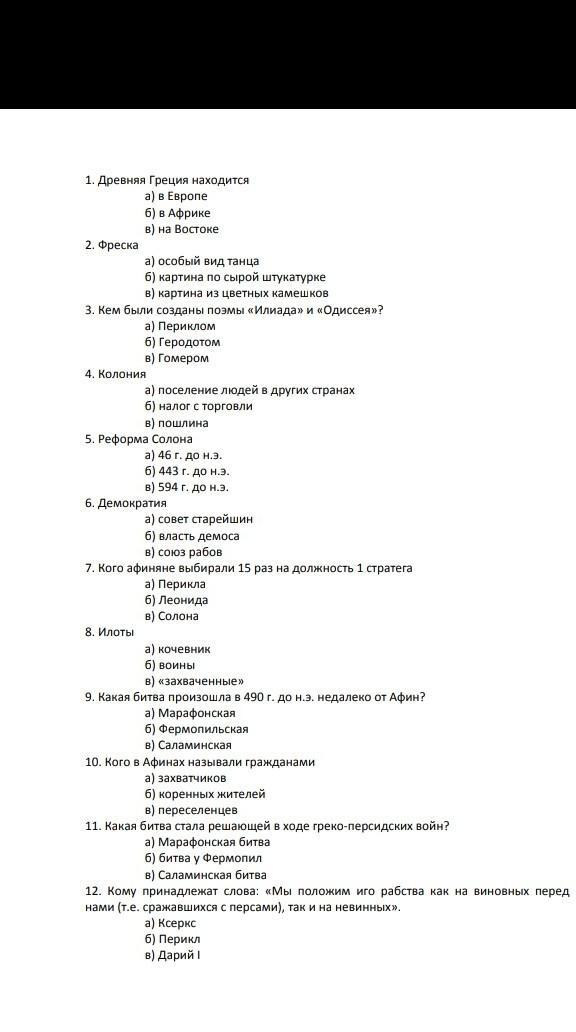 1. Древняя Греция находится
а) в Европе
б) в Африке
в) на Востоке
2. Фреска
а) особый вид танца
б) картина по сырой штукатурке
в) картина из цветных камешков
3. Кем были созданы поэмы «Илиада» и «Одиссея»?
а) Периклом
б) Геродотом
в) Гомером
4. Колония
а) поселение людей в других странах
б) налог с торговли
в) пошлина
5. Реформа Солона
а) 46 г. до н.э.
б) 443 г. до н.э.
в) 594 г. до н.э.
6. Демократия
а) совет старейшин
б) власть демоса
в) союз рабов
7. Кого афиняне выбирали 15 раз на должность 1 стратега
а) Перикла
б) Леонида
в) Солона
8. Илоты
а) кочевник
б) воины
в) «захваченные»
9. Какая битва произошла в 490 г. до н.э. недалеко от Афин?
а) Марафонская
б) Фермопильская
в) Саламинская
10. Кого в Афинах называли гражданами
а) захватчиков
б) коренных жителей
в) переселенцев
11. Какая битва стала решающей в ходе греко-персидских войн?
а) Марафонская битва
б) битва у Фермопил
в) Саламинская битва
12. Кому принадлежат слова: «Мы положим иго рабства как на виновных перед нами (т.е. сражавшихся с персами), так и на невинных».
а) Ксеркс
б) Перикл
в) Дарий I